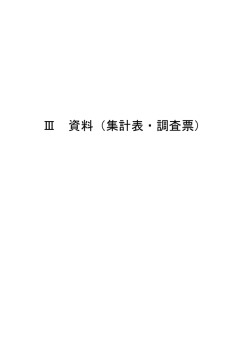 Ⅲ　資料（集計表・調査票）